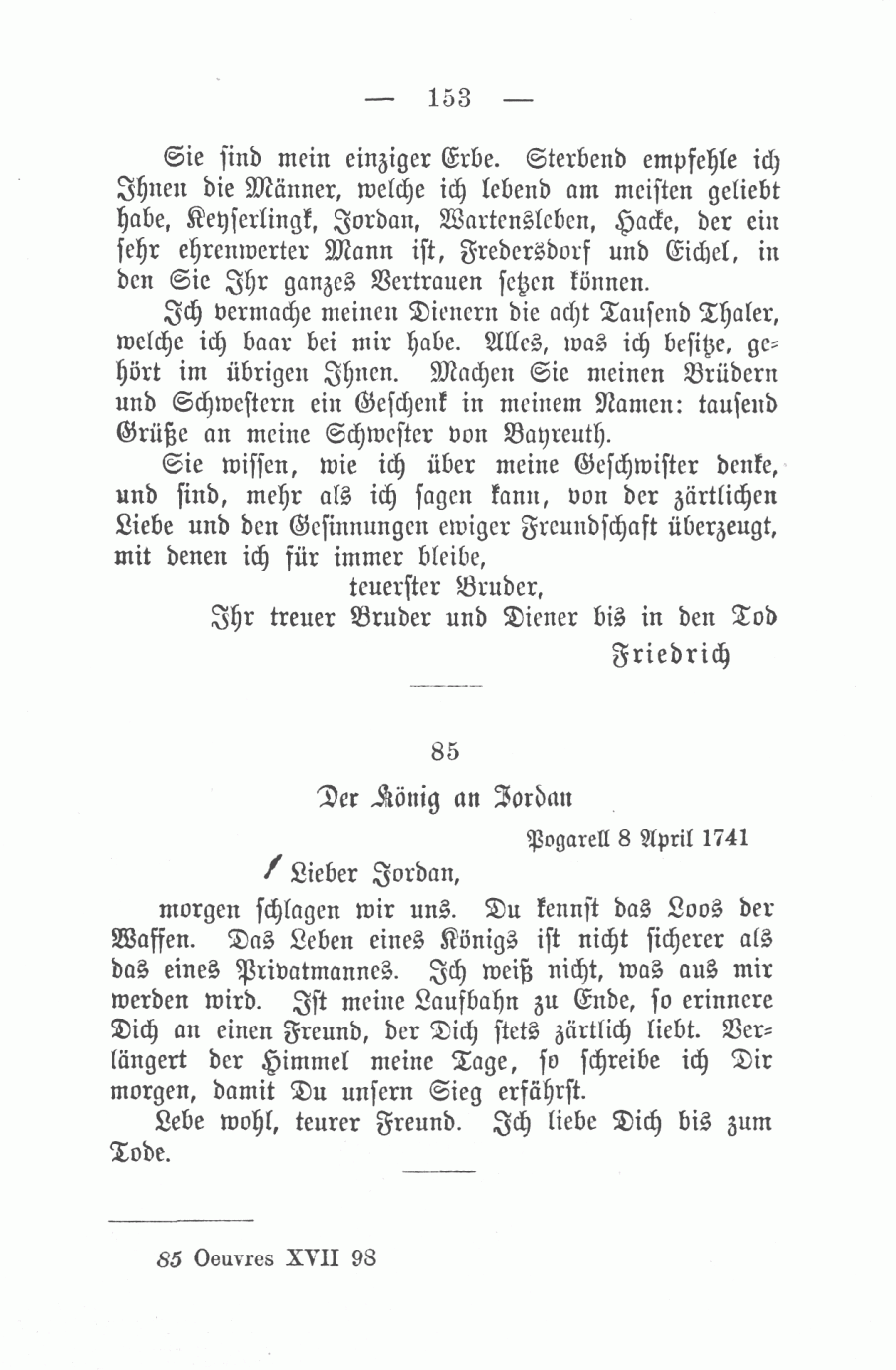 — 153 —

Sie sind mein einziger Erbe. Sterbend empfehle ich Ihnen die Männer, welche ich lebend am meisten geliebt habe, Keyserlingk, Jordan, Wartensleben, Hacke, der ein sehr ehrenwerter Mann ist, Fredersdorf und Eichel, in den Sie Ihr ganzes Vertrauen setzen können.

Ich vermache meinen Dienern die acht Tausend Thaler, welche ich baar bei mir habe. Alles, was ich besitze, gehört im übrigen Ihnen. Machen Sie meinen Brüdern und Schwestern ein Geschenk in meinem Namen: tausend Grüße an meine Schwester von Bayreuth.

Sie wissen, wie ich über meine Geschwister denke, und sind, mehr als ich sagen kann, von der zärtlichen Liebe und den Gesinnungen ewiger Freundschaft überzeugt, mit denen ich für immer bleibe,

teuerster Bruder,

Ihr treuer Bruder und Diener bis in den Tod

Friedrich

85

Der König an Jordan

Pogarell 8 April 1741

Lieber Jordan,

morgen schlagen wir uns. Du kennst das Loos der Waffen. Das Leben eines Königs ist nicht sicherer als das eines Privatmannes. Ich weiß nicht, was aus mir werden wird. Ist meine Laufbahn zu Ende, so erinnere Dich an einen Freund, der Dich stets zärtlich liebt. Verlängert der Himmel meine Tage, so schreibe ich Dir morgen, damit Du unsern Sieg erfährst.

Lebe wohl, teurer Freund. Ich liebe Dich bis zum Tode.

85 Oeuvres XVII 98